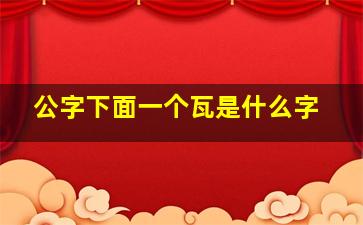 公字下面一个瓦是什么字